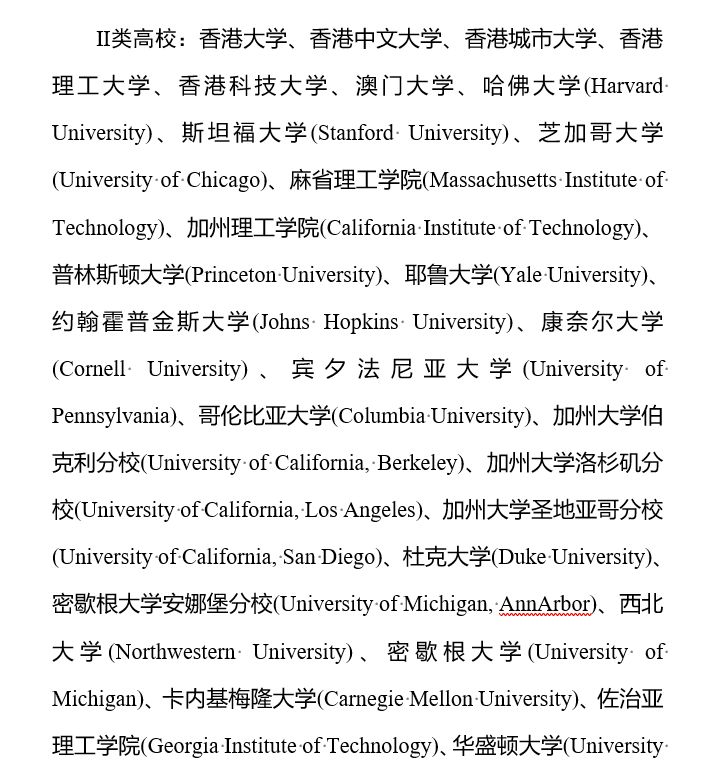 II类高校：香港大学、香港中文大学、香港城市大学、香港理工大学、香港科技大学、澳门大学、哈佛大学(Harvard University)、斯坦福大学(Stanford University)、芝加哥大学(University of Chicago)、麻省理工学院(Massachusetts Institute of Technology)、加州理工学院(California Institute of Technology)、普林斯顿大学(Princeton University)、耶鲁大学(Yale University)、约翰霍普金斯大学(Johns Hopkins University)、康奈尔大学(Cornell University)、宾夕法尼亚大学(University of Pennsylvania)、哥伦比亚大学(Columbia University)、加州大学伯克利分校(University of California, Berkeley)、加州大学洛杉矶分校(University of California, Los Angeles)、加州大学圣地亚哥分校(University of California, San Diego)、杜克大学(Duke University)、密歇根大学安娜堡分校(University of Michigan, AnnArbor)、西北大学(Northwestern University)、密歇根大学(University of Michigan)、卡内基梅隆大学(Carnegie Mellon University)、佐治亚理工学院(Georgia Institute of Technology)、华盛顿大学(University